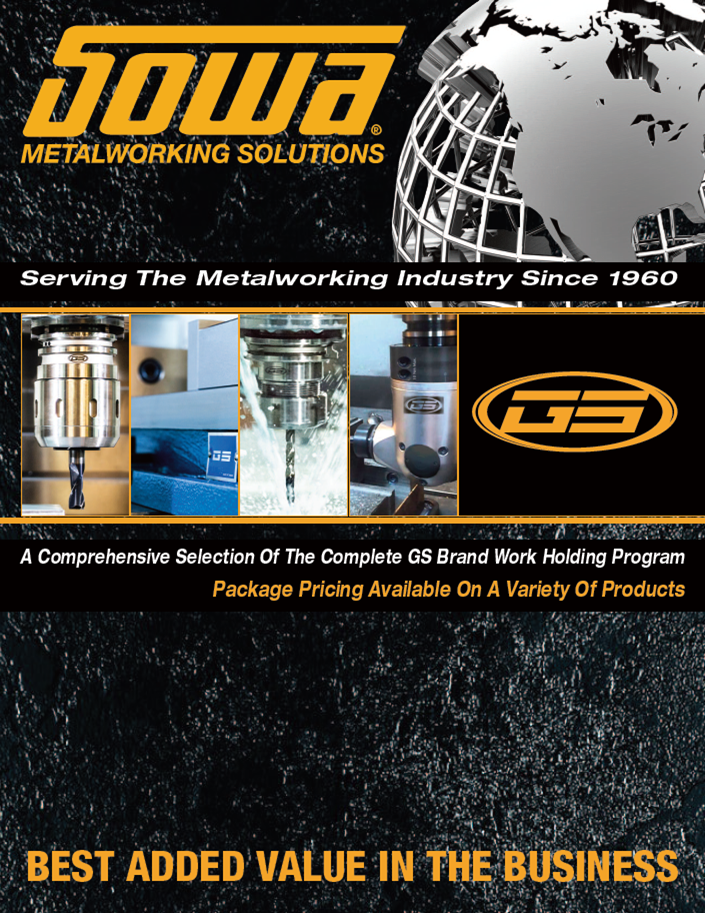 SOWA®
METALWORKING SOLUTIONS

Serving The Metalworking Industry Since 1960

GS

GS

GS

A Comprehensive Selection Of The Complete GS Brand Work Holding Program
Package Pricing Available On A Variety Of Products

BEST ADDED VALUE IN THE BUSINESS